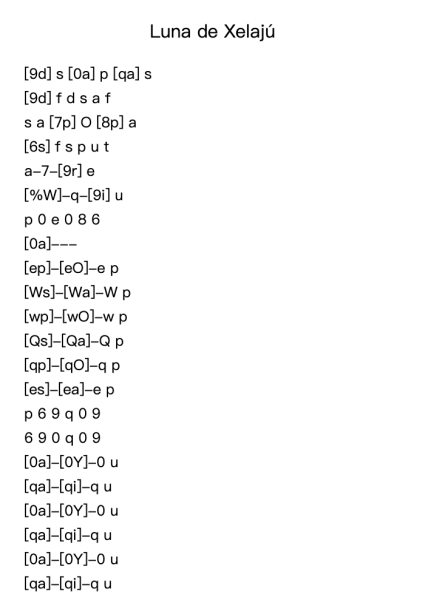 Luna de Xelajú

[9d] s [0a] p [qa] s
[9d] f d s a f
s a [7p] O [8p] a
[6s] f s p u t
a–7–[9r] e
[%W]–q–[9i] u
p 0 e 0 8 6
[0a]–––
[ep]–[eO]–e p
[Ws]–[Wa]–W p
[wp]–[wO]–w p
[Qs]–[Qa]–Q p
[qp]–[qO]–q p
[es]–[ea]–e p
p 6 9 q 0 9
6 9 0 q 0 9
[0a]–[0Y]–0 u
[qa]–[qi]–q u
[0a]–[0Y]–0 u
[qa]–[qi]–q u
[0a]–[0Y]–0 u
[qa]–[qi]–q u